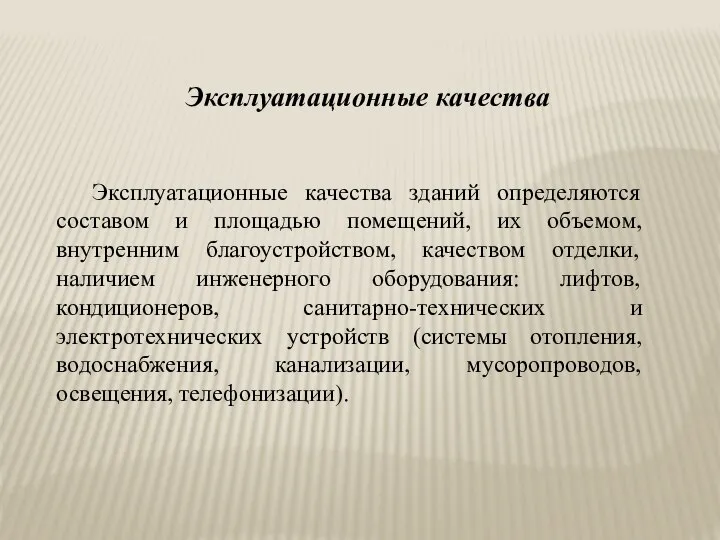 Эксплуатационные качества

Эксплуатационные качества зданий определяются составом и площадью помещений, их объемом, внутренним благоустройством, качеством отделки, наличием инженерного оборудования: лифтов, кондиционеров, санитарно-технических и электротехнических устройств (системы отопления, водоснабжения, канализации, мусоропроводов, освещения, телефонизации).